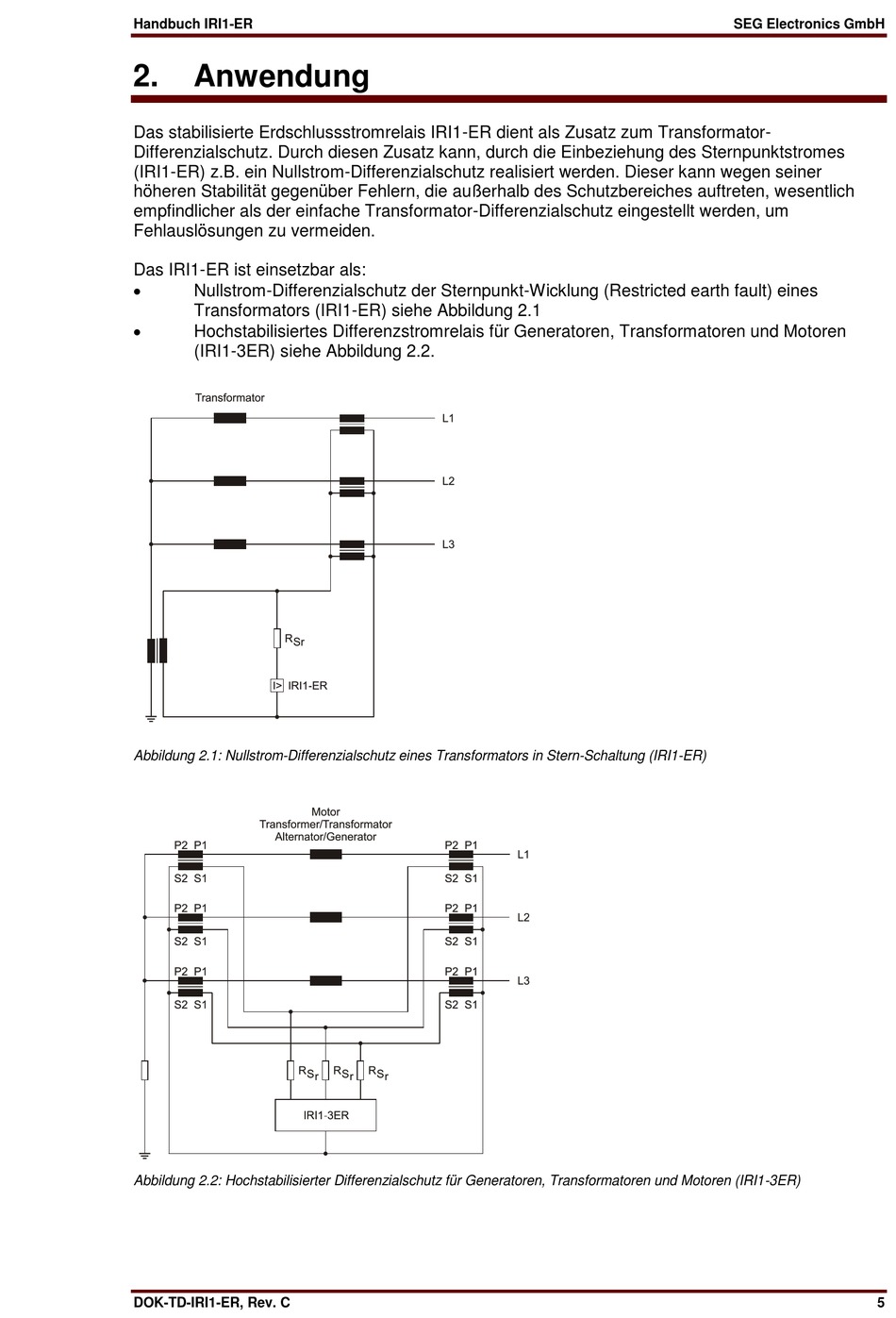 Handbuch IRI1-ER SEG Electronics GmbH

2. Anwendung

Das stabilisierte Erdschlussstromrelais IRI1-ER dient als Zusatz zum Transformator-Differenzialschutz. Durch diesen Zusatz kann, durch die Einbeziehung des Sternpunktstromes (IRI1-ER) z.B. ein Nullstrom-Differenzialschutz realisiert werden. Dieser kann wegen seiner höheren Stabilität gegenüber Fehlern, die außerhalb des Schutzbereiches auftreten, wesentlich empfindlicher als der einfache Transformator-Differenzialschutz eingestellt werden, um Fehlauslösungen zu vermeiden.

Das IRI1-ER ist einsetzbar als:
• Nullstrom-Differenzialschutz der Sternpunkt-Wicklung (Restricted earth fault) eines Transformators (IRI1-ER) siehe Abbildung 2.1
• Hochstabilisiertes Differenzstromrelais für Generatoren, Transformatoren und Motoren (IRI1-3ER) siehe Abbildung 2.2.

Transformator
L1
L2
L3
$R_{Sr}$
I> IRI1-ER

Abbildung 2.1: Nullstrom-Differenzialschutz eines Transformators in Stern-Schaltung (IRI1-ER)

Motor
Transformer/Transformator
Alternator/Generator
P2 P1
S2 S1
P2 P1
S2 S1
L1
P2 P1
S2 S1
P2 P1
S2 S1
L2
P2 P1
S2 S1
P2 P1
S2 S1
L3
$R_{Sr}$ $R_{Sr}$ $R_{Sr}$
IRI1-3ER

Abbildung 2.2: Hochstabilisierter Differenzialschutz für Generatoren, Transformatoren und Motoren (IRI1-3ER)

DOK-TD-IRI1-ER, Rev. C 5